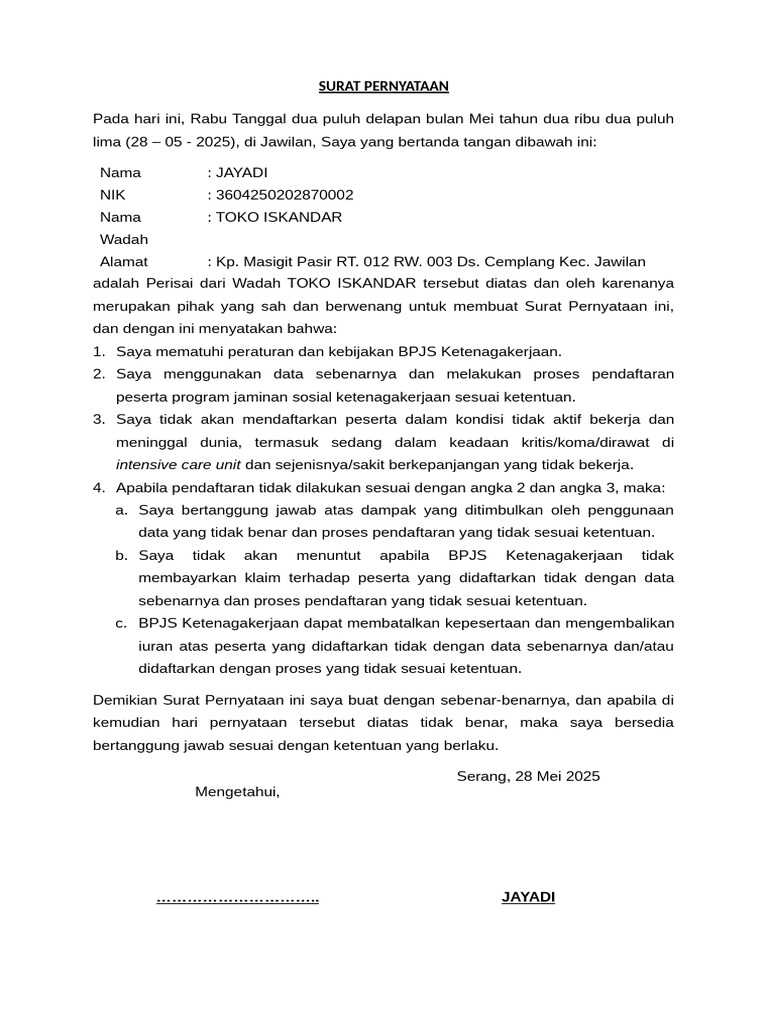 SURAT PERNYATAAN

Pada hari ini, Rabu Tanggal dua puluh delapan bulan Mei tahun dua ribu dua puluh lima (28 – 05 - 2025), di Jawilan, Saya yang bertanda tangan dibawah ini:

Nama : JAYADI
NIK : 3604250202870002
Nama Wadah : TOKO ISKANDAR
Alamat : Kp. Masigit Pasir RT. 012 RW. 003 Ds. Cemplang Kec. Jawilan

adalah Perisai dari Wadah TOKO ISKANDAR tersebut diatas dan oleh karenanya merupakan pihak yang sah dan berwenang untuk membuat Surat Pernyataan ini, dan dengan ini menyatakan bahwa:

1. Saya mematuhi peraturan dan kebijakan BPJS Ketenagakerjaan.
2. Saya menggunakan data sebenarnya dan melakukan proses pendaftaran peserta program jaminan sosial ketenagakerjaan sesuai ketentuan.
3. Saya tidak akan mendaftarkan peserta dalam kondisi tidak aktif bekerja dan meninggal dunia, termasuk sedang dalam keadaan kritis/koma/dirawat di intensive care unit dan sejenisnya/sakit berkepanjangan yang tidak bekerja.
4. Apabila pendaftaran tidak dilakukan sesuai dengan angka 2 dan angka 3, maka:
a. Saya bertanggung jawab atas dampak yang ditimbulkan oleh penggunaan data yang tidak benar dan proses pendaftaran yang tidak sesuai ketentuan.
b. Saya tidak akan menuntut apabila BPJS Ketenagakerjaan tidak membayarkan klaim terhadap peserta yang didaftarkan tidak dengan data sebenarnya dan proses pendaftaran yang tidak sesuai ketentuan.
c. BPJS Ketenagakerjaan dapat membatalkan kepesertaan dan mengembalikan iuran atas peserta yang didaftarkan tidak dengan data sebenarnya dan/atau didaftarkan dengan proses yang tidak sesuai ketentuan.

Demikian Surat Pernyataan ini saya buat dengan sebenar-benarnya, dan apabila di kemudian hari pernyataan tersebut diatas tidak benar, maka saya bersedia bertanggung jawab sesuai dengan ketentuan yang berlaku.

Serang, 28 Mei 2025

Mengetahui,

…………………………..

JAYADI